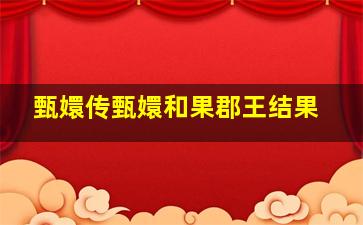 甄嬛传甄嬛和果郡王结果